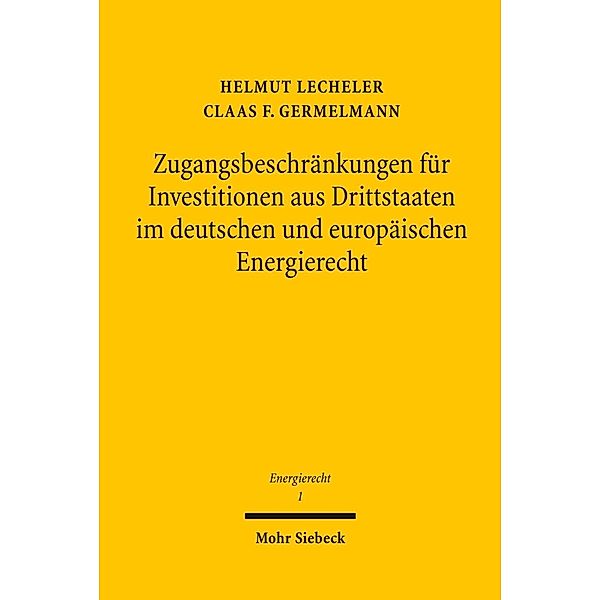 HELMUT LECHELER
CLAAS F. GERMELMANN

Zugangsbeschränkungen für Investitionen aus Drittstaaten im deutschen und europäischen Energierecht

Energierecht
1

Mohr Siebeck